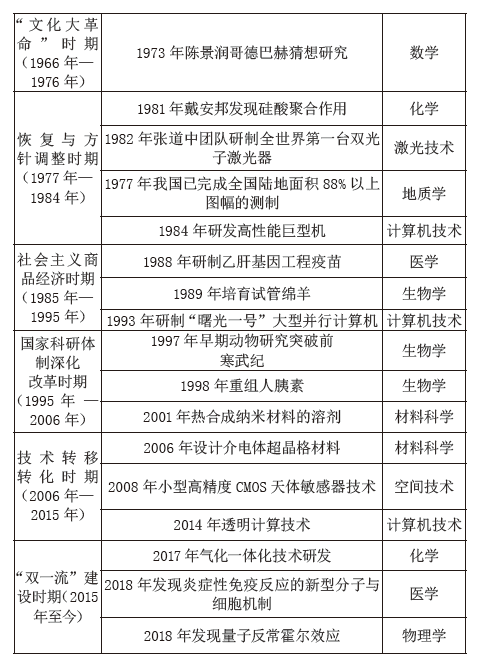 | | | |
|---|---|---|
| “文化大革命”时期（1966年—1976年） | 1973年陈景润哥德巴赫猜想研究 | 数学 |
| 恢复与方针调整时期（1977年—1984年） | 1981年戴安邦发现硅酸聚合作用 | 化学 |
| | 1982年张道中团队研制全世界第一台双光子激光器 | 激光技术 |
| | 1977年我国已完成全国陆地面积88%以上图幅的测制 | 地质学 |
| | 1984年研发高性能巨型机 | 计算机技术 |
| 社会主义商品经济时期（1985年—1995年） | 1988年研制乙肝基因工程疫苗 | 医学 |
| | 1989年培育试管绵羊 | 生物学 |
| | 1993年研制“曙光一号”大型并行计算机 | 计算机技术 |
| 国家科研体制深化改革时期（1995年—2006年） | 1997年早期动物研究突破前寒武纪 | 生物学 |
| | 1998年重组人胰素 | 生物学 |
| | 2001年热合成纳米材料的溶剂 | 材料科学 |
| 技术转移转化时期（2006年—2015年） | 2006年设计介电体超晶格材料 | 材料科学 |
| | 2008年小型高精度CMOS天体敏感器技术 | 空间技术 |
| | 2014年透明计算技术 | 计算机技术 |
| “双一流”建设时期（2015年至今） | 2017年气化一体化技术研发 | 化学 |
| | 2018年发现炎症性免疫反应的新型分子与细胞机制 | 医学 |
| | 2018年发现量子反常霍尔效应 | 物理学 |